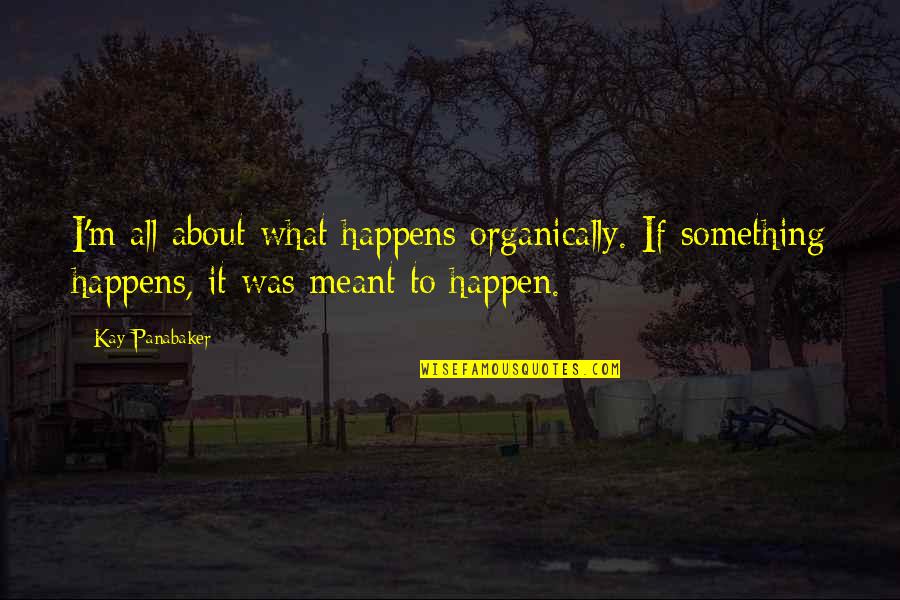 I'm all about what happens organically. If something happens, it was meant to happen.

Kay Panabaker

WISEFAMOUSQUOTES.COM